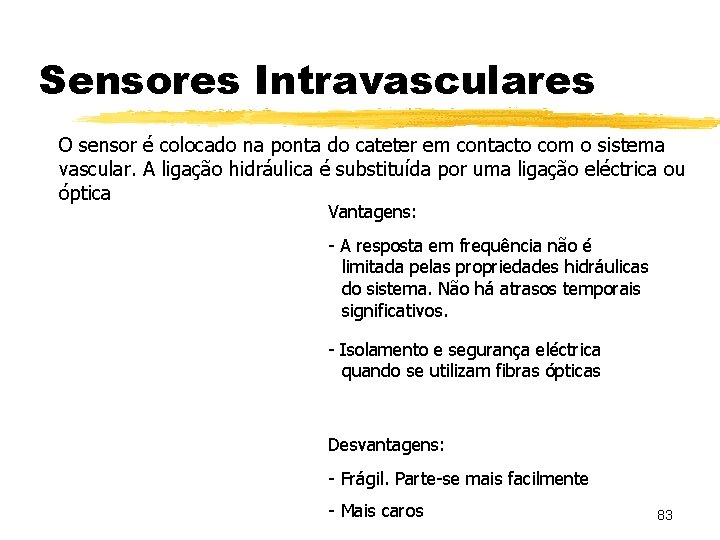 Sensores Intravasculares

O sensor é colocado na ponta do cateter em contacto com o sistema vascular. A ligação hidráulica é substituída por uma ligação eléctrica ou óptica

Vantagens:

- A resposta em frequência não é limitada pelas propriedades hidráulicas do sistema. Não há atrasos temporais significativos.

- Isolamento e segurança eléctrica quando se utilizam fibras ópticas

Desvantagens:

- Frágil. Parte-se mais facilmente

- Mais caros

83